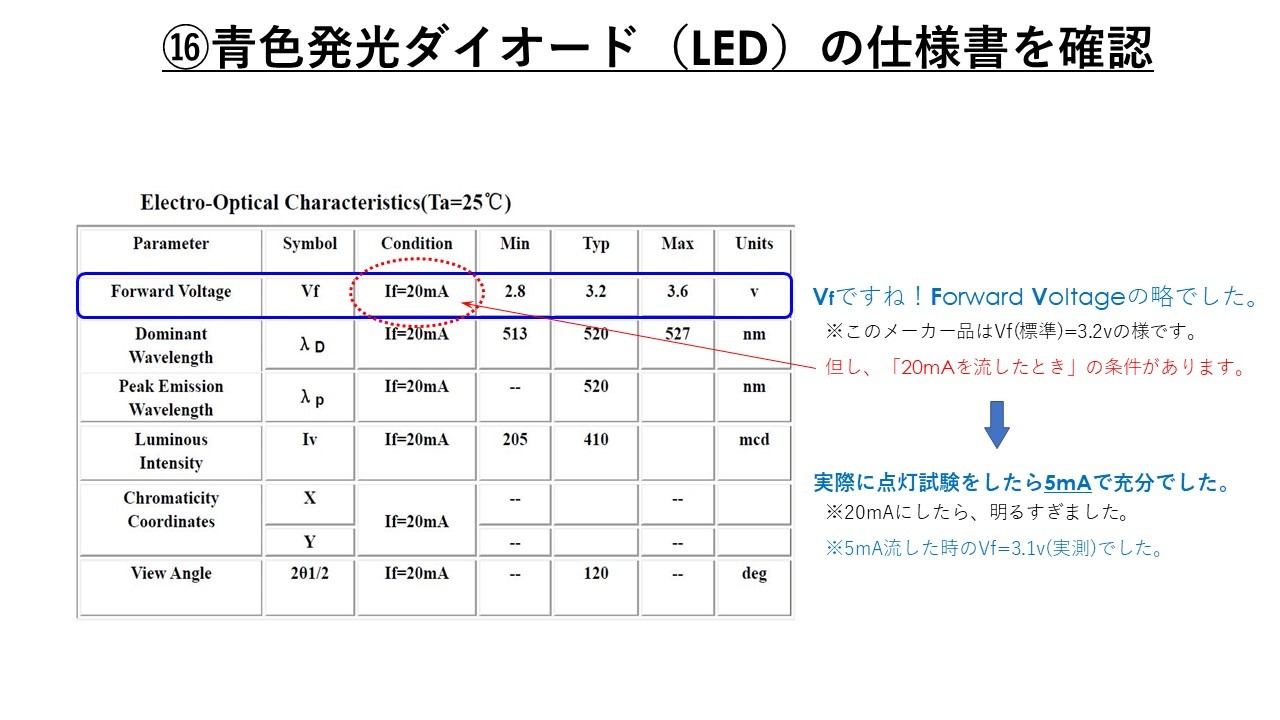 ⑯青色発光ダイオード（LED）の仕様書を確認

Electro-Optical Characteristics(Ta=25℃)

| Parameter | Symbol | Condition | Min | Typ | Max | Units |
|---|---|---|---|---|---|---|
| Forward Voltage | Vf | If=20mA | 2.8 | 3.2 | 3.6 | v |
| Dominant Wavelength | λ D | If=20mA | 513 | 520 | 527 | nm |
| Peak Emission Wavelength | λ p | If=20mA | -- | 520 | | nm |
| Luminous Intensity | Iv | If=20mA | 205 | 410 | | mcd |
| Chromaticity Coordinates | X | If=20mA | -- | | -- | |
| | Y | | -- | | -- | |
| View Angle | 2θ1/2 | If=20mA | -- | 120 | -- | deg |

Vfですね！Forward Voltageの略でした。
※このメーカー品はVf(標準)=3.2vの様です。
但し、「20mAを流したとき」の条件があります。

実際に点灯試験をしたら5mAで充分でした。
※20mAにしたら、明るすぎました。
※5mA流した時のVf=3.1v(実測)でした。